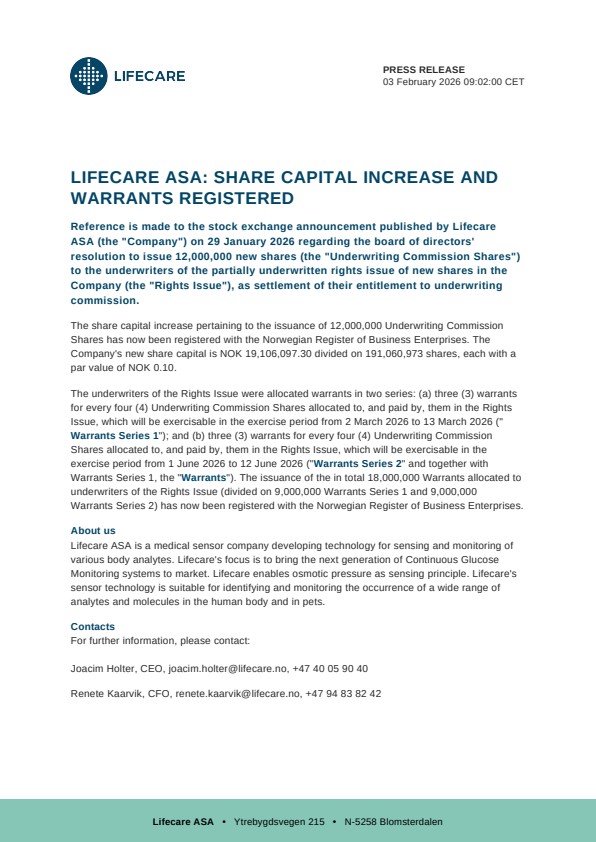 LIFECARE

PRESS RELEASE
03 February 2026 09:02:00 CET

LIFECARE ASA: SHARE CAPITAL INCREASE AND WARRANTS REGISTERED

Reference is made to the stock exchange announcement published by Lifecare ASA (the "Company") on 29 January 2026 regarding the board of directors' resolution to issue 12,000,000 new shares (the "Underwriting Commission Shares") to the underwriters of the partially underwritten rights issue of new shares in the Company (the "Rights Issue"), as settlement of their entitlement to underwriting commission.

The share capital increase pertaining to the issuance of 12,000,000 Underwriting Commission Shares has now been registered with the Norwegian Register of Business Enterprises. The Company's new share capital is NOK 19,106,097.30 divided on 191,060,973 shares, each with a par value of NOK 0.10.

The underwriters of the Rights Issue were allocated warrants in two series: (a) three (3) warrants for every four (4) Underwriting Commission Shares allocated to, and paid by, them in the Rights Issue, which will be exercisable in the exercise period from 2 March 2026 to 13 March 2026 (" Warrants Series 1"); and (b) three (3) warrants for every four (4) Underwriting Commission Shares allocated to, and paid by, them in the Rights Issue, which will be exercisable in the exercise period from 1 June 2026 to 12 June 2026 ("Warrants Series 2" and together with Warrants Series 1, the "Warrants"). The issuance of the in total 18,000,000 Warrants allocated to underwriters of the Rights Issue (divided on 9,000,000 Warrants Series 1 and 9,000,000 Warrants Series 2) has now been registered with the Norwegian Register of Business Enterprises.

About us
Lifecare ASA is a medical sensor company developing technology for sensing and monitoring of various body analytes. Lifecare's focus is to bring the next generation of Continuous Glucose Monitoring systems to market. Lifecare enables osmotic pressure as sensing principle. Lifecare's sensor technology is suitable for identifying and monitoring the occurrence of a wide range of analytes and molecules in the human body and in pets.

Contacts
For further information, please contact:

Joacim Holter, CEO, joacim.holter@lifecare.no, +47 40 05 90 40

Renete Kaarvik, CFO, renete.kaarvik@lifecare.no, +47 94 83 82 42

Lifecare ASA • Ytrebygdsvegen 215 • N-5258 Blomsterdalen